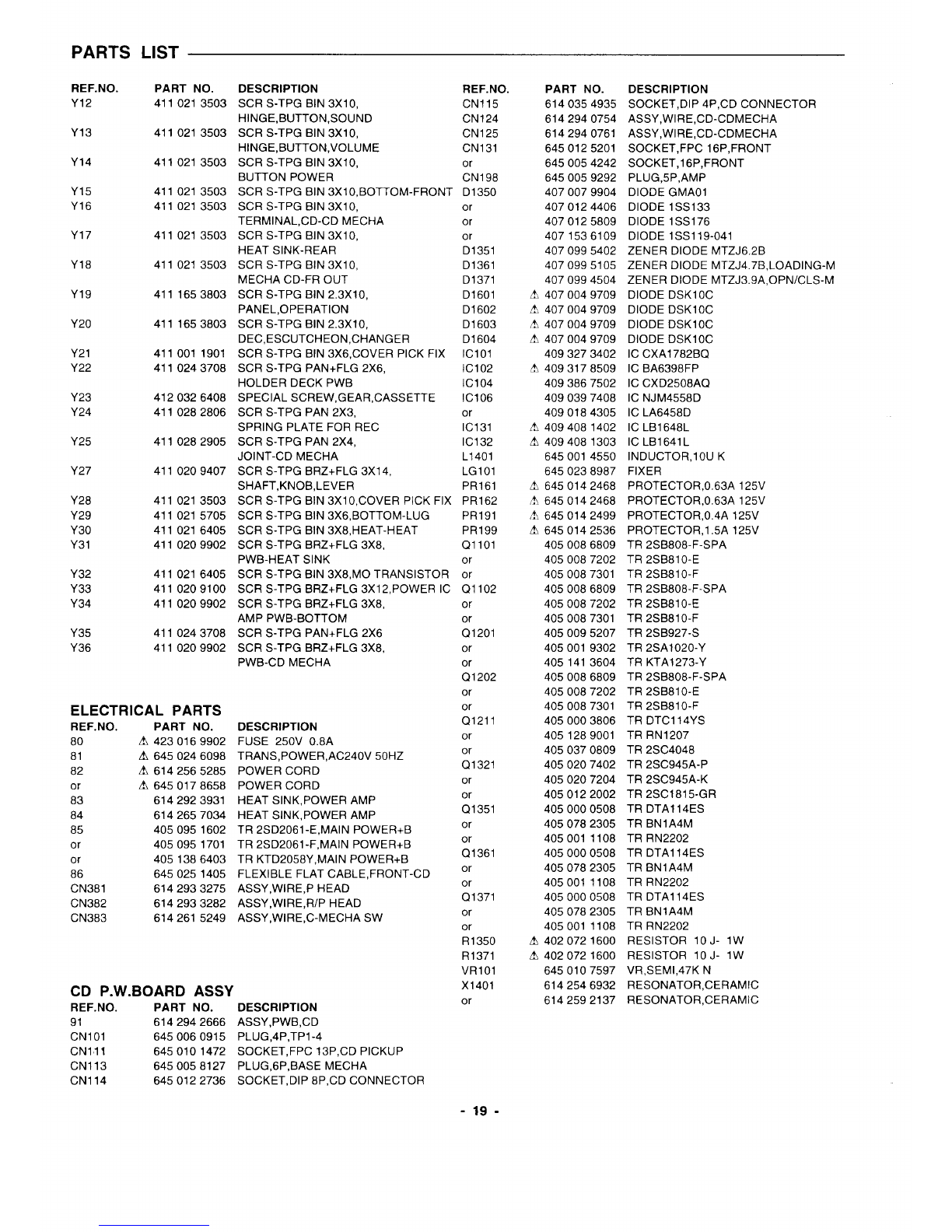 PARTS LIST

| REF.NO. | PART NO. | DESCRIPTION |
|---|---|---|
| Y12 | 411 021 3503 | SCR S-TPG BIN 3X10, HINGE,BUTTON,SOUND |
| Y13 | 411 021 3503 | SCR S-TPG BIN 3X10, HINGE,BUTTON,VOLUME |
| Y14 | 411 021 3503 | SCR S-TPG BIN 3X10, BUTTON POWER |
| Y15 | 411 021 3503 | SCR S-TPG BIN 3X10,BOTTOM-FRONT |
| Y16 | 411 021 3503 | SCR S-TPG BIN 3X10, TERMINAL,CD-CD MECHA |
| Y17 | 411 021 3503 | SCR S-TPG BIN 3X10, HEAT SINK-REAR |
| Y18 | 411 021 3503 | SCR S-TPG BIN 3X10, MECHA CD-FR OUT |
| Y19 | 411 165 3803 | SCR S-TPG BIN 2.3X10, PANEL,OPERATION |
| Y20 | 411 165 3803 | SCR S-TPG BIN 2.3X10, DEC,ESCUTCHEON,CHANGER |
| Y21 | 411 001 1901 | SCR S-TPG BIN 3X6,COVER PICK FIX |
| Y22 | 411 024 3708 | SCR S-TPG PAN+FLG 2X6, HOLDER DECK PWB |
| Y23 | 412 032 6408 | SPECIAL SCREW,GEAR,CASSETTE |
| Y24 | 411 028 2806 | SCR S-TPG PAN 2X3, SPRING PLATE FOR REC |
| Y25 | 411 028 2905 | SCR S-TPG PAN 2X4, JOINT-CD MECHA |
| Y27 | 411 020 9407 | SCR S-TPG BRZ+FLG 3X14, SHAFT,KNOB,LEVER |
| Y28 | 411 021 3503 | SCR S-TPG BIN 3X10,COVER PICK FIX |
| Y29 | 411 021 5705 | SCR S-TPG BIN 3X6,BOTTOM-LUG |
| Y30 | 411 021 6405 | SCR S-TPG BIN 3X8,HEAT-HEAT |
| Y31 | 411 020 9902 | SCR S-TPG BRZ+FLG 3X8, PWB-HEAT SINK |
| Y32 | 411 021 6405 | SCR S-TPG BIN 3X8,MO TRANSISTOR |
| Y33 | 411 020 9100 | SCR S-TPG BRZ+FLG 3X12,POWER IC |
| Y34 | 411 020 9902 | SCR S-TPG BRZ+FLG 3X8, AMP PWB-BOTTOM |
| Y35 | 411 024 3708 | SCR S-TPG PAN+FLG 2X6 |
| Y36 | 411 020 9902 | SCR S-TPG BRZ+FLG 3X8, PWB-CD MECHA |

ELECTRICAL PARTS

| REF.NO. | PART NO. | DESCRIPTION |
|---|---|---|
| 80 | ⚠ 423 016 9902 | FUSE 250V 0.8A |
| 81 | ⚠ 645 024 6098 | TRANS,POWER,AC240V 50HZ |
| 82 | ⚠ 614 256 5285 | POWER CORD |
| or | ⚠ 645 017 8658 | POWER CORD |
| 83 | 614 292 3931 | HEAT SINK,POWER AMP |
| 84 | 614 265 7034 | HEAT SINK,POWER AMP |
| 85 | 405 095 1602 | TR 2SD2061-E,MAIN POWER+B |
| or | 405 095 1701 | TR 2SD2061-F,MAIN POWER+B |
| or | 405 138 6403 | TR KTD2058Y,MAIN POWER+B |
| 86 | 645 025 1405 | FLEXIBLE FLAT CABLE,FRONT-CD |
| CN381 | 614 293 3275 | ASSY,WIRE,P HEAD |
| CN382 | 614 293 3282 | ASSY,WIRE,R/P HEAD |
| CN383 | 614 261 5249 | ASSY,WIRE,C-MECHA SW |

CD P.W.BOARD ASSY

| REF.NO. | PART NO. | DESCRIPTION |
|---|---|---|
| 91 | 614 294 2666 | ASSY,PWB,CD |
| CN101 | 645 006 0915 | PLUG,4P,TP1-4 |
| CN111 | 645 010 1472 | SOCKET,FPC 13P,CD PICKUP |
| CN113 | 645 005 8127 | PLUG,6P,BASE MECHA |
| CN114 | 645 012 2736 | SOCKET,DIP 8P,CD CONNECTOR |

| REF.NO. | PART NO. | DESCRIPTION |
|---|---|---|
| CN115 | 614 035 4935 | SOCKET,DIP 4P,CD CONNECTOR |
| CN124 | 614 294 0754 | ASSY,WIRE,CD-CDMECHA |
| CN125 | 614 294 0761 | ASSY,WIRE,CD-CDMECHA |
| CN131 | 645 012 5201 | SOCKET,FPC 16P,FRONT |
| or | 645 005 4242 | SOCKET,16P,FRONT |
| CN198 | 645 005 9292 | PLUG,5P,AMP |
| D1350 | 407 007 9904 | DIODE GMA01 |
| or | 407 012 4406 | DIODE 1SS133 |
| or | 407 012 5809 | DIODE 1SS176 |
| or | 407 153 6109 | DIODE 1SS119-041 |
| D1351 | 407 099 5402 | ZENER DIODE MTZJ6.2B |
| D1361 | 407 099 5105 | ZENER DIODE MTZJ4.7B,LOADING-M |
| D1371 | 407 099 4504 | ZENER DIODE MTZJ3.9A,OPN/CLS-M |
| D1601 | ⚠ 407 004 9709 | DIODE DSK10C |
| D1602 | ⚠ 407 004 9709 | DIODE DSK10C |
| D1603 | ⚠ 407 004 9709 | DIODE DSK10C |
| D1604 | ⚠ 407 004 9709 | DIODE DSK10C |
| IC101 | 409 327 3402 | IC CXA1782BQ |
| IC102 | ⚠ 409 317 8509 | IC BA6398FP |
| IC104 | 409 386 7502 | IC CXD2508AQ |
| IC106 | 409 039 7408 | IC NJM4558D |
| or | 409 018 4305 | IC LA6458D |
| IC131 | ⚠ 409 408 1402 | IC LB1648L |
| IC132 | ⚠ 409 408 1303 | IC LB1641L |
| L1401 | 645 001 4550 | INDUCTOR,10U K |
| LG101 | 645 023 8987 | FIXER |
| PR161 | ⚠ 645 014 2468 | PROTECTOR,0.63A 125V |
| PR162 | ⚠ 645 014 2468 | PROTECTOR,0.63A 125V |
| PR191 | ⚠ 645 014 2499 | PROTECTOR,0.4A 125V |
| PR199 | ⚠ 645 014 2536 | PROTECTOR,1.5A 125V |
| Q1101 | 405 008 6809 | TR 2SB808-F-SPA |
| or | 405 008 7202 | TR 2SB810-E |
| or | 405 008 7301 | TR 2SB810-F |
| Q1102 | 405 008 6809 | TR 2SB808-F-SPA |
| or | 405 008 7202 | TR 2SB810-E |
| or | 405 008 7301 | TR 2SB810-F |
| Q1201 | 405 009 5207 | TR 2SB927-S |
| or | 405 001 9302 | TR 2SA1020-Y |
| or | 405 141 3604 | TR KTA1273-Y |
| Q1202 | 405 008 6809 | TR 2SB808-F-SPA |
| or | 405 008 7202 | TR 2SB810-E |
| or | 405 008 7301 | TR 2SB810-F |
| Q1211 | 405 000 3806 | TR DTC114YS |
| or | 405 128 9001 | TR RN1207 |
| or | 405 037 0809 | TR 2SC4048 |
| Q1321 | 405 020 7402 | TR 2SC945A-P |
| or | 405 020 7204 | TR 2SC945A-K |
| or | 405 012 2002 | TR 2SC1815-GR |
| Q1351 | 405 000 0508 | TR DTA114ES |
| or | 405 078 2305 | TR BN1A4M |
| or | 405 001 1108 | TR RN2202 |
| Q1361 | 405 000 0508 | TR DTA114ES |
| or | 405 078 2305 | TR BN1A4M |
| or | 405 001 1108 | TR RN2202 |
| Q1371 | 405 000 0508 | TR DTA114ES |
| or | 405 078 2305 | TR BN1A4M |
| or | 405 001 1108 | TR RN2202 |
| R1350 | ⚠ 402 072 1600 | RESISTOR 10 J- 1W |
| R1371 | ⚠ 402 072 1600 | RESISTOR 10 J- 1W |
| VR101 | 645 010 7597 | VR,SEMI,47K N |
| X1401 | 614 254 6932 | RESONATOR,CERAMIC |
| or | 614 259 2137 | RESONATOR,CERAMIC |

- 19 -